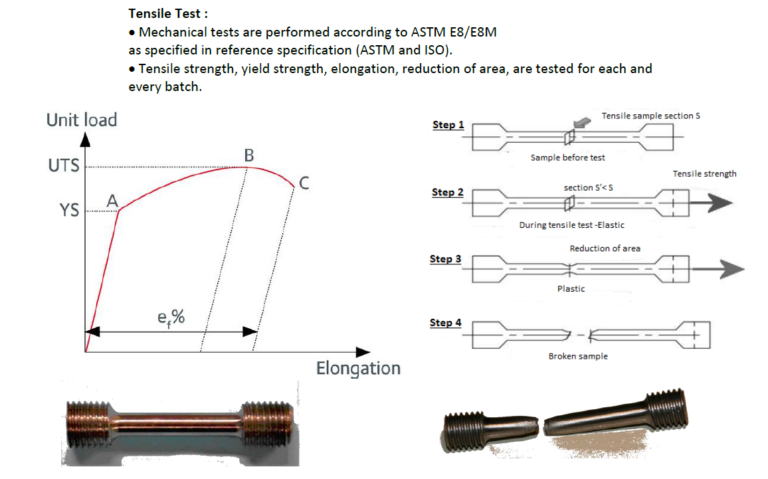 Tensile Test :
• Mechanical tests are performed according to ASTM E8/E8M as specified in reference specification (ASTM and ISO).
• Tensile strength, yield strength, elongation, reduction of area, are tested for each and every batch.

Unit load
UTS
YS
A
B
C
$e_f\%$
Elongation

Step 1
Tensile sample section S
Sample before test

Step 2
section S'< S
Tensile strength
During tensile test -Elastic

Step 3
Reduction of area
Plastic

Step 4
Broken sample